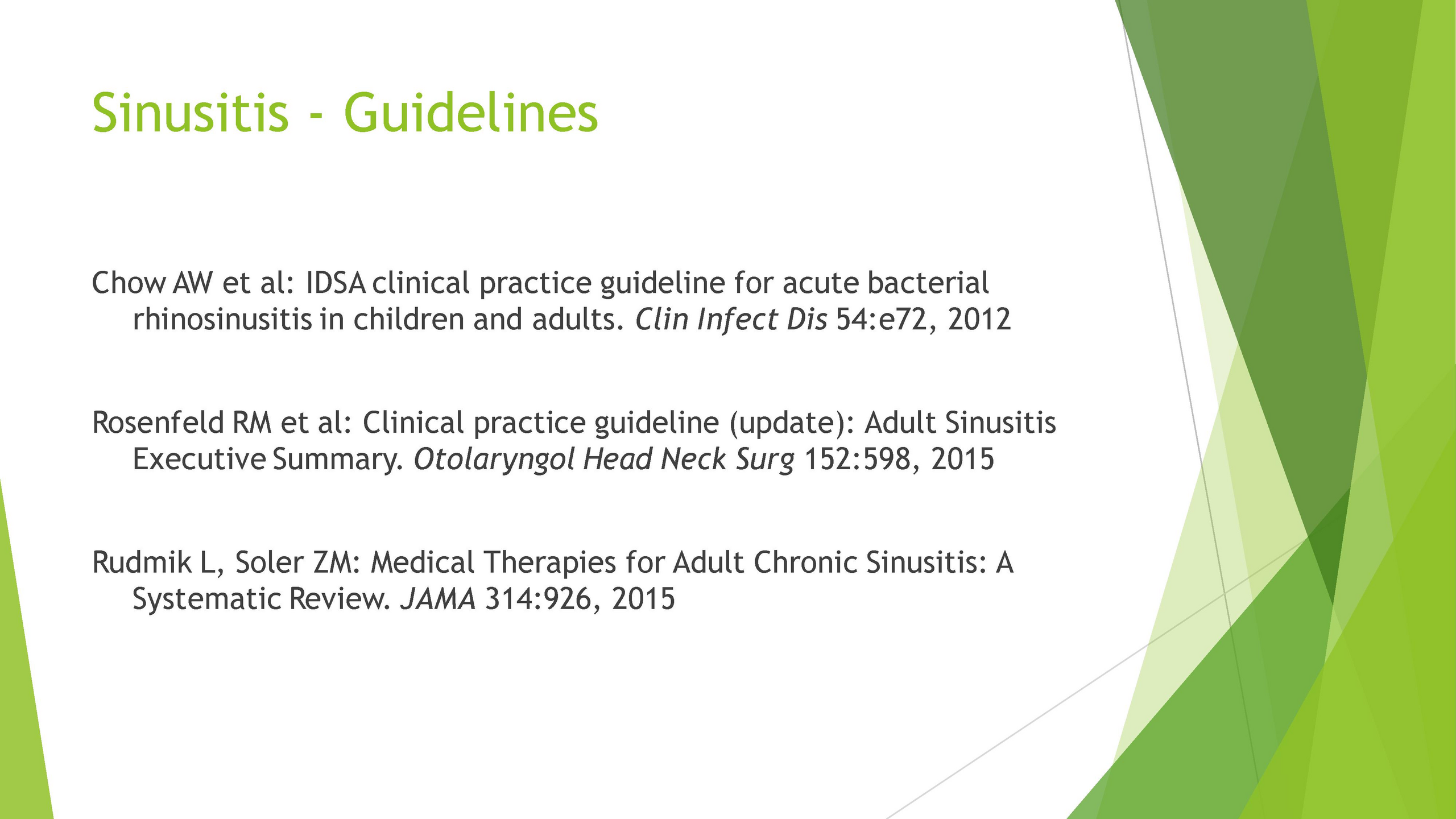 Sinusitis - Guidelines

Chow AW et al: IDSA clinical practice guideline for acute bacterial rhinosinusitis in children and adults. Clin Infect Dis 54:e72, 2012

Rosenfeld RM et al: Clinical practice guideline (update): Adult Sinusitis Executive Summary. Otolaryngol Head Neck Surg 152:598, 2015

Rudmik L, Soler ZM: Medical Therapies for Adult Chronic Sinusitis: A Systematic Review. JAMA 314:926, 2015